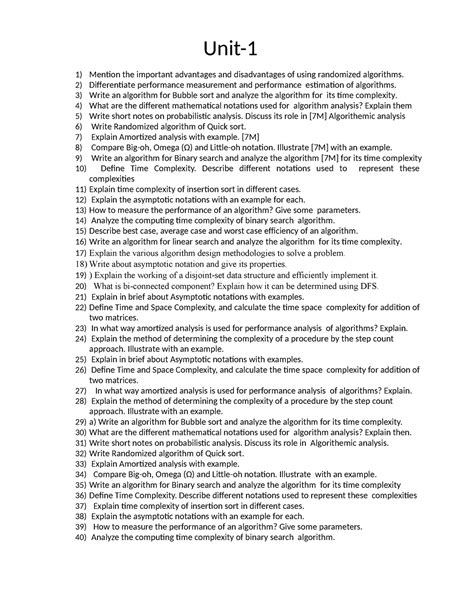 Unit-1

1) Mention the important advantages and disadvantages of using randomized algorithms.
2) Differentiate performance measurement and performance estimation of algorithms.
3) Write an algorithm for Bubble sort and analyze the algorithm for its time complexity.
4) What are the different mathematical notations used for algorithm analysis? Explain them
5) Write short notes on probabilistic analysis. Discuss its role in [7M] Algorithemic analysis
6) Write Randomized algorithm of Quick sort.
7) Explain Amortized analysis with example. [7M]
8) Compare Big-oh, Omega (Ω) and Little-oh notation. Illustrate [7M] with an example.
9) Write an algorithm for Binary search and analyze the algorithm [7M] for its time complexity
10) Define Time Complexity. Describe different notations used to represent these complexities
11) Explain time complexity of insertion sort in different cases.
12) Explain the asymptotic notations with an example for each.
13) How to measure the performance of an algorithm? Give some parameters.
14) Analyze the computing time complexity of binary search algorithm.
15) Describe best case, average case and worst case efficiency of an algorithm.
16) Write an algorithm for linear search and analyze the algorithm for its time complexity.
17) Explain the various algorithm design methodologies to solve a problem.
18) Write about asymptotic notation and give its properties.
19) ) Explain the working of a disjoint-set data structure and efficiently implement it.
20) What is bi-connected component? Explain how it can be determined using DFS.
21) Explain in brief about Asymptotic notations with examples.
22) Define Time and Space Complexity, and calculate the time space complexity for addition of two matrices.
23) In what way amortized analysis is used for performance analysis of algorithms? Explain.
24) Explain the method of determining the complexity of a procedure by the step count approach. Illustrate with an example.
25) Explain in brief about Asymptotic notations with examples.
26) Define Time and Space Complexity, and calculate the time space complexity for addition of two matrices.
27) In what way amortized analysis is used for performance analysis of algorithms? Explain.
28) Explain the method of determining the complexity of a procedure by the step count approach. Illustrate with an example.
29) a) Write an algorithm for Bubble sort and analyze the algorithm for its time complexity.
30) What are the different mathematical notations used for algorithm analysis? Explain then.
31) Write short notes on probabilistic analysis. Discuss its role in Algorithemic analysis.
32) Write Randomized algorithm of Quick sort.
33) Explain Amortized analysis with example.
34) Compare Big-oh, Omega (Ω) and Little-oh notation. Illustrate with an example.
35) Write an algorithm for Binary search and analyze the algorithm for its time complexity
36) Define Time Complexity. Describe different notations used to represent these complexities
37) Explain time complexity of insertion sort in different cases.
38) Explain the asymptotic notations with an example for each.
39) How to measure the performance of an algorithm? Give some parameters.
40) Analyze the computing time complexity of binary search algorithm.